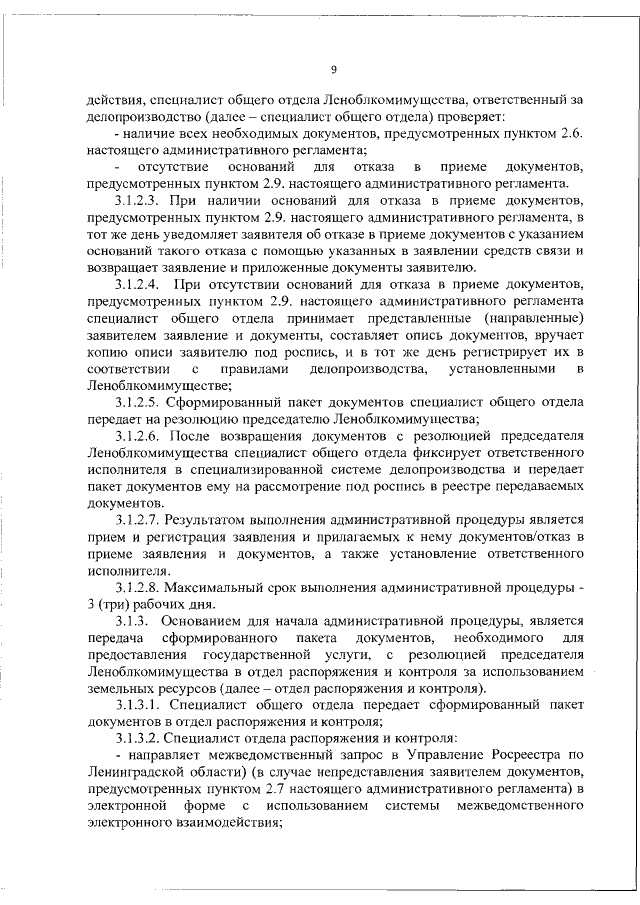 9

действия, специалист общего отдела Леноблкомимущества, ответственный за делопроизводство (далее – специалист общего отдела) проверяет:

- наличие всех необходимых документов, предусмотренных пунктом 2.6. настоящего административного регламента;

- отсутствие оснований для отказа в приеме документов, предусмотренных пунктом 2.9. настоящего административного регламента.

3.1.2.3. При наличии оснований для отказа в приеме документов, предусмотренных пунктом 2.9. настоящего административного регламента, в тот же день уведомляет заявителя об отказе в приеме документов с указанием оснований такого отказа с помощью указанных в заявлении средств связи и возвращает заявление и приложенные документы заявителю.

3.1.2.4. При отсутствии оснований для отказа в приеме документов, предусмотренных пунктом 2.9. настоящего административного регламента специалист общего отдела принимает представленные (направленные) заявителем заявление и документы, составляет опись документов, вручает копию описи заявителю под роспись, и в тот же день регистрирует их в соответствии с правилами делопроизводства, установленными в Леноблкомимуществе;

3.1.2.5. Сформированный пакет документов специалист общего отдела передает на резолюцию председателю Леноблкомимущества;

3.1.2.6. После возвращения документов с резолюцией председателя Леноблкомимущества специалист общего отдела фиксирует ответственного исполнителя в специализированной системе делопроизводства и передает пакет документов ему на рассмотрение под роспись в реестре передаваемых документов.

3.1.2.7. Результатом выполнения административной процедуры является прием и регистрация заявления и прилагаемых к нему документов/отказ в приеме заявления и документов, а также установление ответственного исполнителя.

3.1.2.8. Максимальный срок выполнения административной процедуры - 3 (три) рабочих дня.

3.1.3. Основанием для начала административной процедуры, является передача сформированного пакета документов, необходимого для предоставления государственной услуги, с резолюцией председателя Леноблкомимущества в отдел распоряжения и контроля за использованием земельных ресурсов (далее – отдел распоряжения и контроля).

3.1.3.1. Специалист общего отдела передает сформированный пакет документов в отдел распоряжения и контроля;

3.1.3.2. Специалист отдела распоряжения и контроля:

- направляет межведомственный запрос в Управление Росреестра по Ленинградской области) (в случае непредставления заявителем документов, предусмотренных пунктом 2.7 настоящего административного регламента) в электронной форме с использованием системы межведомственного электронного взаимодействия;